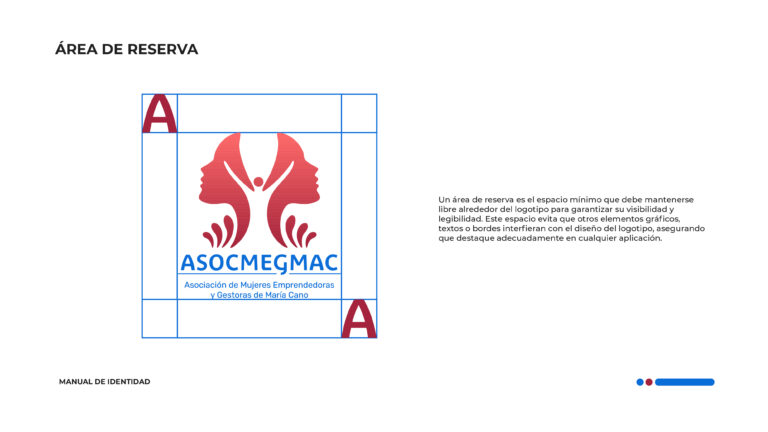 ÁREA DE RESERVA

A

ASOCMEGMAC

Asociación de Mujeres Emprendedoras y Gestoras de María Cano

A

Un área de reserva es el espacio mínimo que debe mantenerse libre alrededor del logotipo para garantizar su visibilidad y legibilidad. Este espacio evita que otros elementos gráficos, textos o bordes interfieran con el diseño del logotipo, asegurando que destaque adecuadamente en cualquier aplicación.

MANUAL DE IDENTIDAD